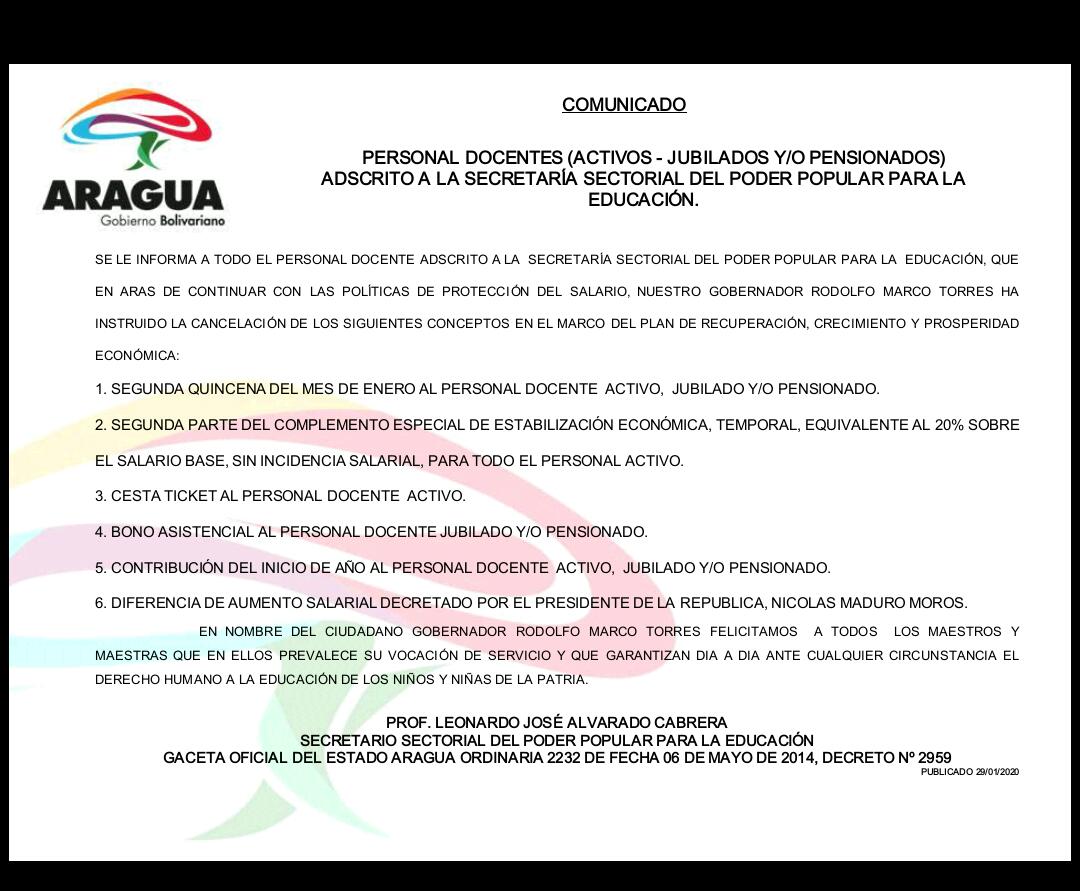 ARAGUA
Gobierno Bolivariano

COMUNICADO

PERSONAL DOCENTES (ACTIVOS - JUBILADOS Y/O PENSIONADOS) ADSCRITO A LA SECRETARÍA SECTORIAL DEL PODER POPULAR PARA LA EDUCACIÓN.

SE LE INFORMA A TODO EL PERSONAL DOCENTE ADSCRITO A LA SECRETARÍA SECTORIAL DEL PODER POPULAR PARA LA EDUCACIÓN, QUE EN ARAS DE CONTINUAR CON LAS POLÍTICAS DE PROTECCIÓN DEL SALARIO, NUESTRO GOBERNADOR RODOLFO MARCO TORRES HA INSTRUIDO LA CANCELACIÓN DE LOS SIGUIENTES CONCEPTOS EN EL MARCO DEL PLAN DE RECUPERACIÓN, CRECIMIENTO Y PROSPERIDAD ECONÓMICA:

1. SEGUNDA QUINCENA DEL MES DE ENERO AL PERSONAL DOCENTE ACTIVO, JUBILADO Y/O PENSIONADO.

2. SEGUNDA PARTE DEL COMPLEMENTO ESPECIAL DE ESTABILIZACIÓN ECONÓMICA, TEMPORAL, EQUIVALENTE AL 20% SOBRE EL SALARIO BASE, SIN INCIDENCIA SALARIAL, PARA TODO EL PERSONAL ACTIVO.

3. CESTA TICKET AL PERSONAL DOCENTE ACTIVO.

4. BONO ASISTENCIAL AL PERSONAL DOCENTE JUBILADO Y/O PENSIONADO.

5. CONTRIBUCIÓN DEL INICIO DE AÑO AL PERSONAL DOCENTE ACTIVO, JUBILADO Y/O PENSIONADO.

6. DIFERENCIA DE AUMENTO SALARIAL DECRETADO POR EL PRESIDENTE DE LA REPUBLICA, NICOLAS MADURO MOROS.

EN NOMBRE DEL CIUDADANO GOBERNADOR RODOLFO MARCO TORRES FELICITAMOS A TODOS LOS MAESTROS Y MAESTRAS QUE EN ELLOS PREVALECE SU VOCACIÓN DE SERVICIO Y QUE GARANTIZAN DIA A DIA ANTE CUALQUIER CIRCUNSTANCIA EL DERECHO HUMANO A LA EDUCACIÓN DE LOS NIÑOS Y NIÑAS DE LA PATRIA.

PROF. LEONARDO JOSÉ ALVARADO CABRERA
SECRETARIO SECTORIAL DEL PODER POPULAR PARA LA EDUCACIÓN
GACETA OFICIAL DEL ESTADO ARAGUA ORDINARIA 2232 DE FECHA 06 DE MAYO DE 2014, DECRETO Nº 2959
PUBLICADO 29/01/2020